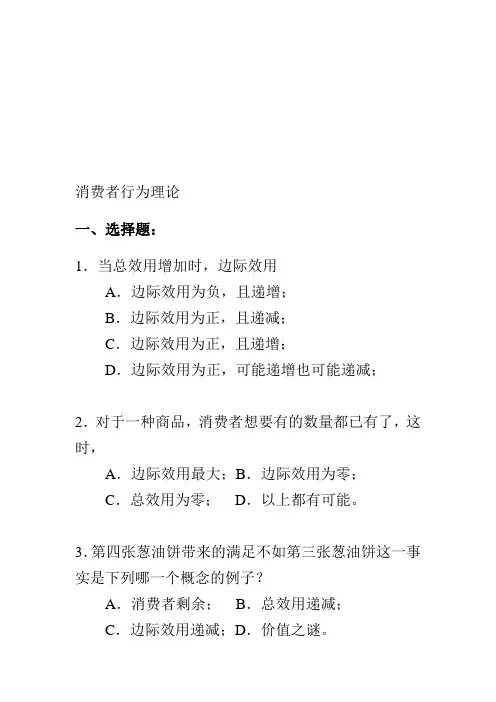 消费者行为理论

一、选择题：

1．当总效用增加时，边际效用

A．边际效用为负，且递增；

B．边际效用为正，且递减；

C．边际效用为正，且递增；

D．边际效用为正，可能递增也可能递减；

2．对于一种商品，消费者想要有的数量都已有了，这时，

A．边际效用最大；B．边际效用为零；

C．总效用为零； D．以上都有可能。

3. 第四张葱油饼带来的满足不如第三张葱油饼这一事实是下列哪一个概念的例子？

A．消费者剩余； B．总效用递减；

C．边际效用递减；D．价值之谜。